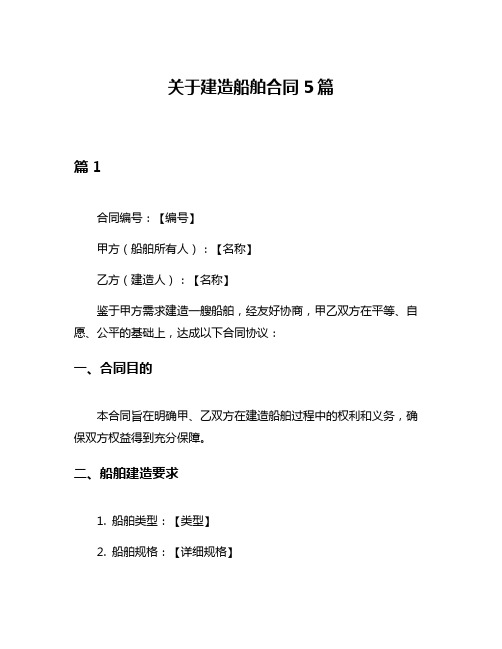 关于建造船舶合同5篇

篇1

合同编号：【编号】

甲方（船舶所有人）：【名称】

乙方（建造人）：【名称】

鉴于甲方需求建造一艘船舶，经友好协商，甲乙双方在平等、自愿、公平的基础上，达成以下合同协议：

一、合同目的

本合同旨在明确甲、乙双方在建造船舶过程中的权利和义务，确保双方权益得到充分保障。

二、船舶建造要求

1. 船舶类型：【类型】

2. 船舶规格：【详细规格】